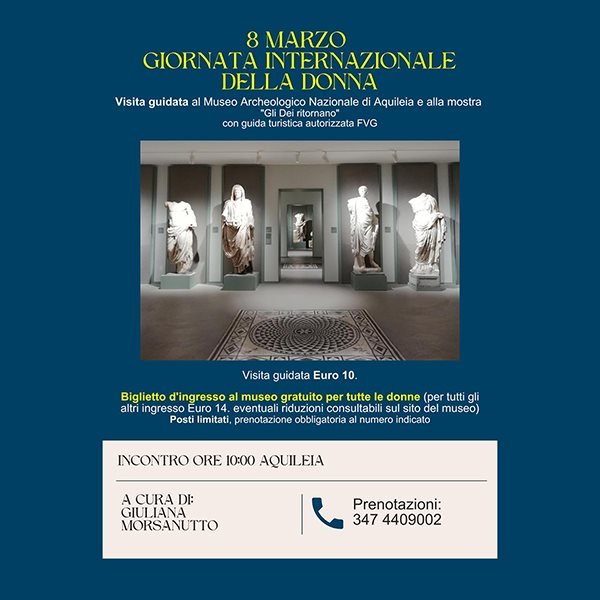 8 MARZO
GIORNATA INTERNAZIONALE
DELLA DONNA

Visita guidata al Museo Archeologico Nazionale di Aquileia e alla mostra "Gli Dei ritornano" con guida turistica autorizzata FVG

Visita guidata Euro 10.

Biglietto d'ingresso al museo gratuito per tutte le donne (per tutti gli altri ingresso Euro 14. eventuali riduzioni consultabili sul sito del museo)
Posti limitati, prenotazione obbligatoria al numero indicato

INCONTRO ORE 10:00 AQUILEIA

A CURA DI:
GIULIANA
MORSANUTTO

Prenotazioni:
347 4409002